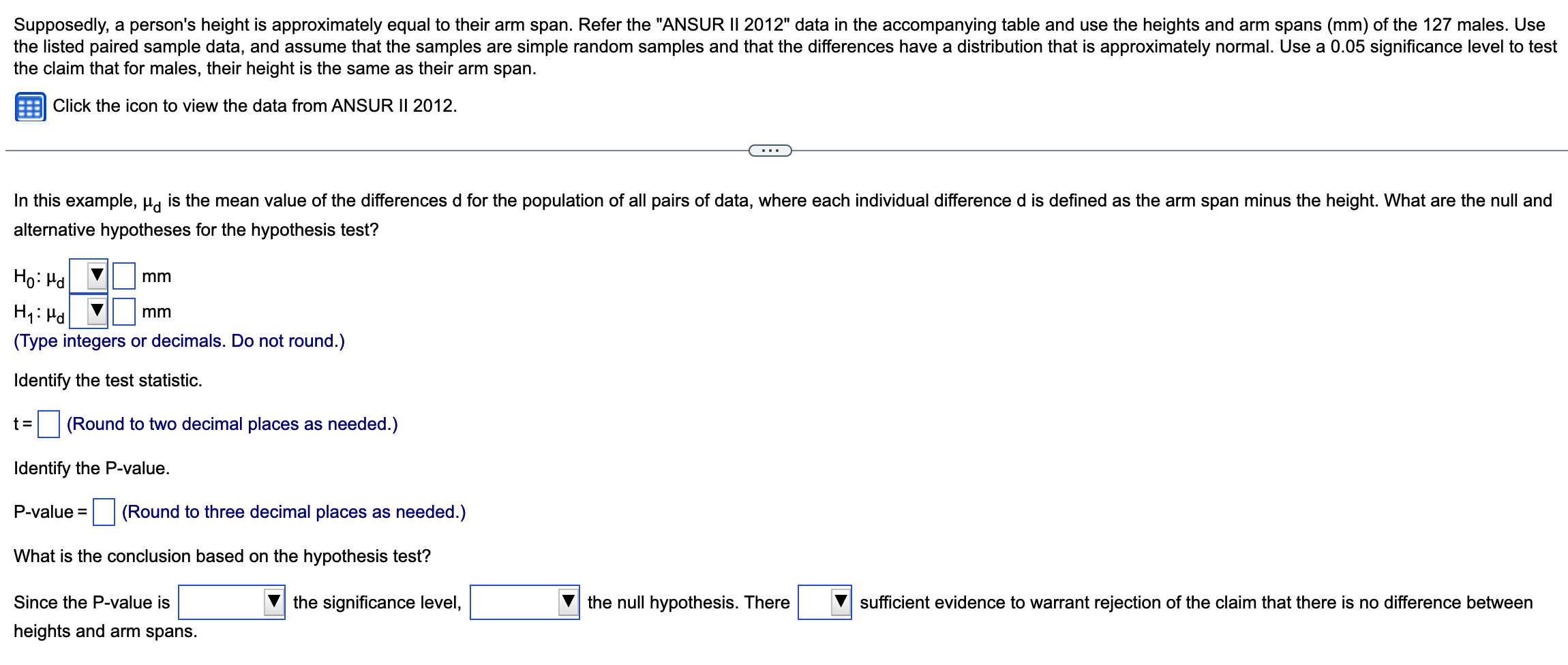 Supposedly, a person's height is approximately equal to their arm span. Refer the "ANSUR II 2012" data in the accompanying table and use the heights and arm spans (mm) of the 127 males. Use the listed paired sample data, and assume that the samples are simple random samples and that the differences have a distribution that is approximately normal. Use a 0.05 significance level to test the claim that for males, their height is the same as their arm span.

Click the icon to view the data from ANSUR II 2012.

...

In this example, $\mu_d$ is the mean value of the differences d for the population of all pairs of data, where each individual difference d is defined as the arm span minus the height. What are the null and alternative hypotheses for the hypothesis test?

$H_0$: $\mu_d$ ▼ mm
$H_1$: $\mu_d$ ▼ mm
(Type integers or decimals. Do not round.)

Identify the test statistic.

t = (Round to two decimal places as needed.)

Identify the P-value.

P-value = (Round to three decimal places as needed.)

What is the conclusion based on the hypothesis test?

Since the P-value is ▼ the significance level, ▼ the null hypothesis. There ▼ sufficient evidence to warrant rejection of the claim that there is no difference between heights and arm spans.